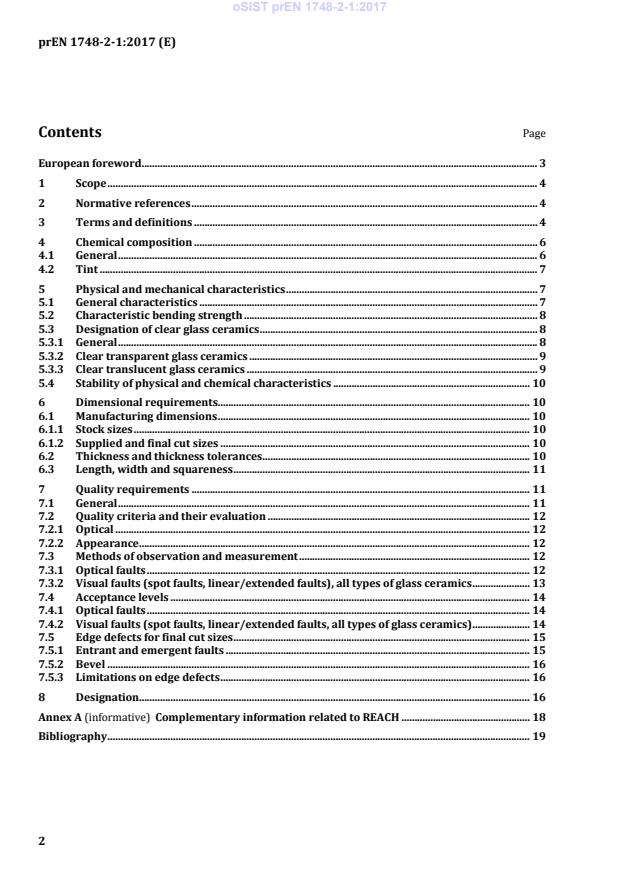 oSIST prEN 1748-2-1:2017

prEN 1748-2-1:2017 (E)

Contents Page

European foreword 3
1 Scope 4
2 Normative references 4
3 Terms and definitions 4
4 Chemical composition 6
4.1 General 6
4.2 Tint 7
5 Physical and mechanical characteristics 7
5.1 General characteristics 7
5.2 Characteristic bending strength 8
5.3 Designation of clear glass ceramics 8
5.3.1 General 8
5.3.2 Clear transparent glass ceramics 9
5.3.3 Clear translucent glass ceramics 9
5.4 Stability of physical and chemical characteristics 10
6 Dimensional requirements 10
6.1 Manufacturing dimensions 10
6.1.1 Stock sizes 10
6.1.2 Supplied and final cut sizes 10
6.2 Thickness and thickness tolerances 10
6.3 Length, width and squareness 11
7 Quality requirements 11
7.1 General 11
7.2 Quality criteria and their evaluation 12
7.2.1 Optical 12
7.2.2 Appearance 12
7.3 Methods of observation and measurement 12
7.3.1 Optical faults 12
7.3.2 Visual faults (spot faults, linear/extended faults), all types of glass ceramics 13
7.4 Acceptance levels 14
7.4.1 Optical faults 14
7.4.2 Visual faults (spot faults, linear/extended faults, all types of glass ceramics) 14
7.5 Edge defects for final cut sizes 15
7.5.1 Entrant and emergent faults 15
7.5.2 Bevel 16
7.5.3 Limitations on edge defects 16
8 Designation 16
Annex A (informative) Complementary information related to REACH 18
Bibliography 19

2